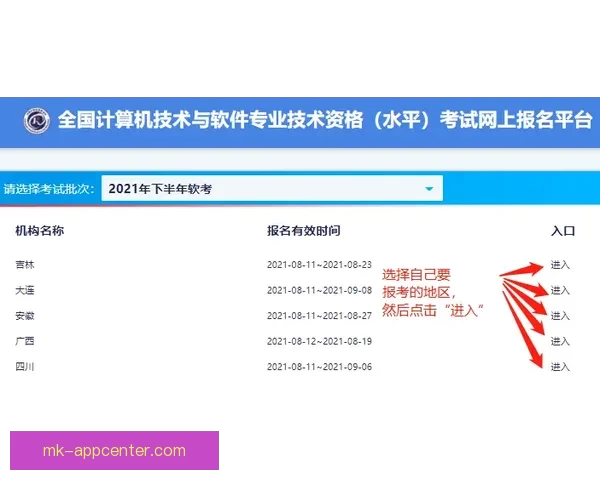 全国计算机技术与软件专业技术资格（水平）考试网上报名平台

请选择考试批次: 2021年下半年软考

| 机构名称 | 报名有效时间 | 入口 |
|---|---|---|
| 吉林 | 2021-08-11~2021-08-23 | 进入 |
| 大连 | 2021-08-11~2021-09-08 | 进入 |
| 安徽 | 2021-08-11~2021-08-27 | 进入 |
| 广西 | 2021-08-12~2021-08-19 | 进入 |
| 四川 | 2021-08-11~2021-09-06 | 进入 |

选择自己要报考的地区，然后点击“进入”

mk-appcenter.com